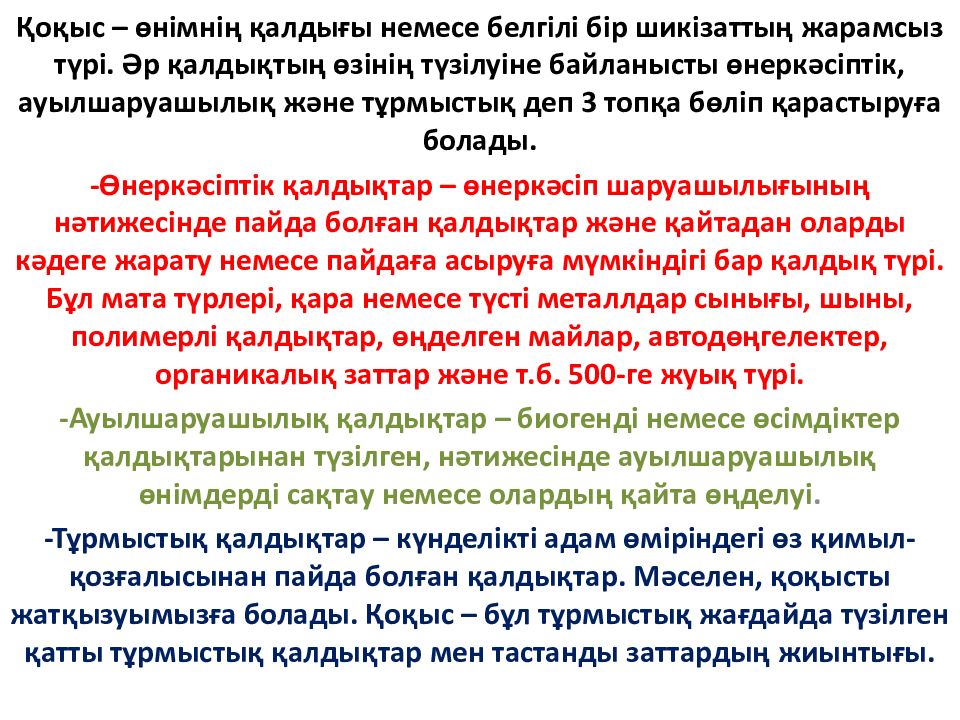 Қоқыс – өнімнің қалдығы немесе белгілі бір шикізаттың жарамсыз түрі. Әр қалдықтың өзінің түзілуіне байланысты өнеркәсіптік, ауылшаруашылық және тұрмыстық деп 3 топқа бөліп қарастыруға болады.

-Өнеркәсіптік қалдықтар – өнеркәсіп шаруашылығының нәтижесінде пайда болған қалдықтар және қайтадан оларды кәдеге жарату немесе пайдаға асыруға мүмкіндігі бар қалдық түрі. Бұл мата түрлері, қара немесе түсті металлдар сынығы, шыны, полимерлі қалдықтар, өңделген майлар, автодөңгелектер, органикалық заттар және т.б. 500-ге жуық түрі.

-Ауылшаруашылық қалдықтар – биогенді немесе өсімдіктер қалдықтарынан түзілген, нәтижесінде ауылшаруашылық өнімдерді сақтау немесе олардың қайта өңделуі.

-Тұрмыстық қалдықтар – күнделікті адам өміріндегі өз қимыл-қозғалысынан пайда болған қалдықтар. Мәселен, қоқысты жатқызуымызға болады. Қоқыс – бұл тұрмыстық жағдайда түзілген қатты тұрмыстық қалдықтар мен тастанды заттардың жиынтығы.